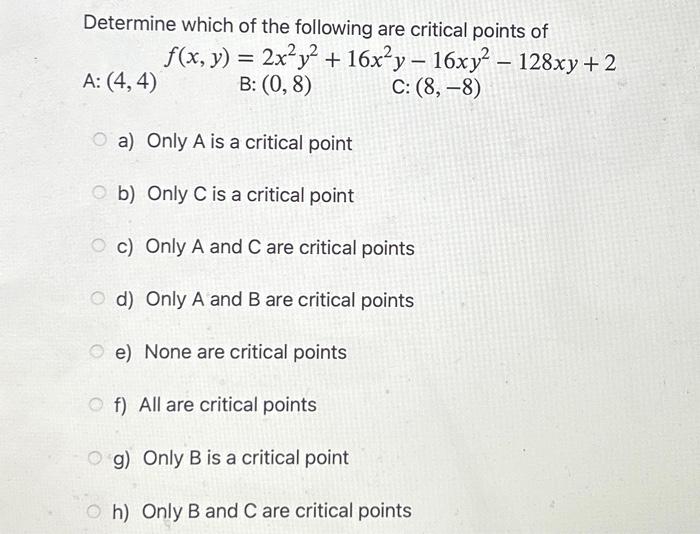 Determine which of the following are critical points of

$f(x, y) = 2x^2y^2 + 16x^2y - 16xy^2 - 128xy + 2$

A: $(4, 4)$ B: $(0, 8)$ C: $(8, -8)$

a) Only A is a critical point

b) Only C is a critical point

c) Only A and C are critical points

d) Only A and B are critical points

e) None are critical points

f) All are critical points

g) Only B is a critical point

h) Only B and C are critical points